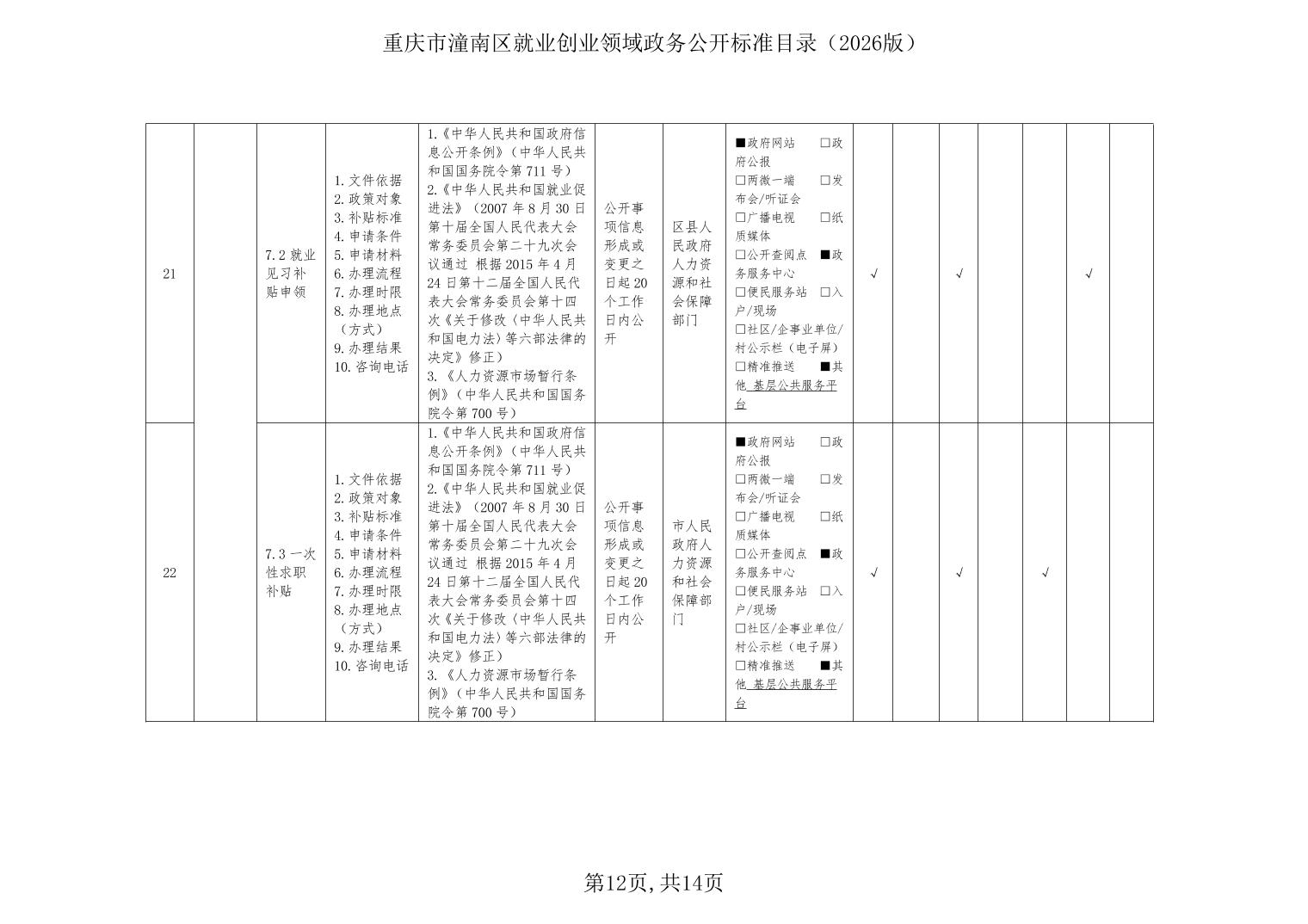 重庆市潼南区就业创业领域政务公开标准目录（2026版）

| 21 | | 7.2 就业见习补贴申领 | 1.文件依据 2.政策对象 3.补贴标准 4.申请条件 5.申请材料 6.办理流程 7.办理时限 8.办理地点（方式） 9.办理结果 10.咨询电话 | 1.《中华人民共和国政府信息公开条例》（中华人民共和国国务院令第 711 号） 2.《中华人民共和国就业促进法》（2007 年 8 月 30 日第十届全国人民代表大会常务委员会第二十九次会议通过 根据 2015 年 4 月 24 日第十二届全国人民代表大会常务委员会第十四次《关于修改〈中华人民共和国电力法〉等六部法律的决定》修正） 3.《人力资源市场暂行条例》（中华人民共和国国务院令第 700 号） | 公开事项信息形成或变更之日起 20 个工作日内公开 | 区县人民政府人力资源和社会保障部门 | ■政府网站 □政府公报 □两微一端 □发布会/听证会 □广播电视 □纸质媒体 □公开查阅点 ■政务服务中心 □便民服务站 □入户/现场 □社区/企事业单位/村公示栏（电子屏） □精准推送 ■其他 基层公共服务平台 | √ | | √ | | | √ | |
|---|---|---|---|---|---|---|---|---|---|---|---|---|---|---|
| 22 | | 7.3 一次性求职补贴 | 1.文件依据 2.政策对象 3.补贴标准 4.申请条件 5.申请材料 6.办理流程 7.办理时限 8.办理地点（方式） 9.办理结果 10.咨询电话 | 1.《中华人民共和国政府信息公开条例》（中华人民共和国国务院令第 711 号） 2.《中华人民共和国就业促进法》（2007 年 8 月 30 日第十届全国人民代表大会常务委员会第二十九次会议通过 根据 2015 年 4 月 24 日第十二届全国人民代表大会常务委员会第十四次《关于修改〈中华人民共和国电力法〉等六部法律的决定》修正） 3.《人力资源市场暂行条例》（中华人民共和国国务院令第 700 号） | 公开事项信息形成或变更之日起 20 个工作日内公开 | 市人民政府人力资源和社会保障部门 | ■政府网站 □政府公报 □两微一端 □发布会/听证会 □广播电视 □纸质媒体 □公开查阅点 ■政务服务中心 □便民服务站 □入户/现场 □社区/企事业单位/村公示栏（电子屏） □精准推送 ■其他 基层公共服务平台 | √ | | √ | | √ | | |

第12页，共14页